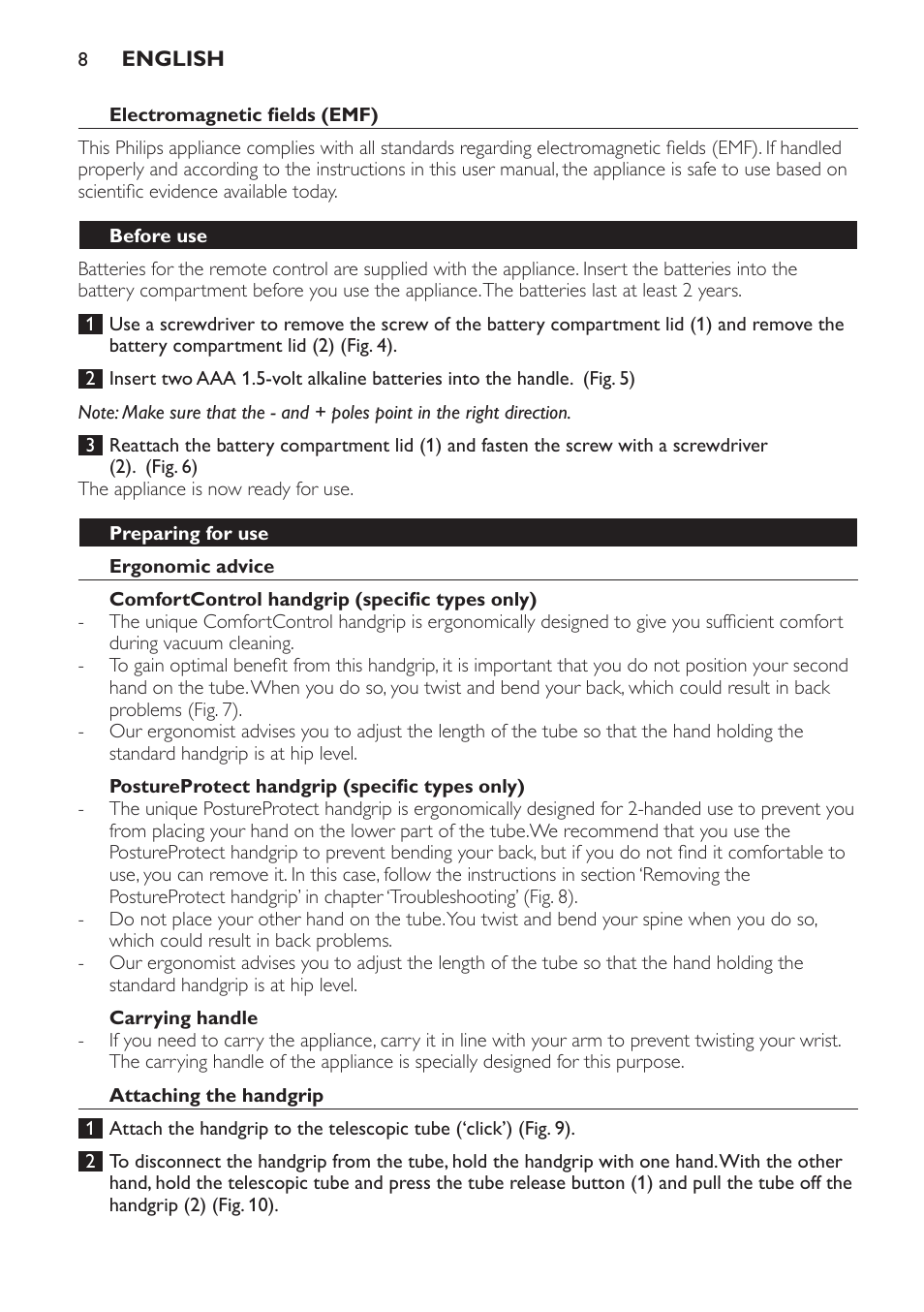 8 ENGLISH

Electromagnetic fields (EMF)

This Philips appliance complies with all standards regarding electromagnetic fields (EMF). If handled properly and according to the instructions in this user manual, the appliance is safe to use based on scientific evidence available today.

Before use

Batteries for the remote control are supplied with the appliance. Insert the batteries into the battery compartment before you use the appliance. The batteries last at least 2 years.

1 Use a screwdriver to remove the screw of the battery compartment lid (1) and remove the battery compartment lid (2) (Fig. 4).

2 Insert two AAA 1.5-volt alkaline batteries into the handle. (Fig. 5)

Note: Make sure that the - and + poles point in the right direction.

3 Reattach the battery compartment lid (1) and fasten the screw with a screwdriver (2). (Fig. 6)
The appliance is now ready for use.

Preparing for use

Ergonomic advice

ComfortControl handgrip (specific types only)
- The unique ComfortControl handgrip is ergonomically designed to give you sufficient comfort during vacuum cleaning.
- To gain optimal benefit from this handgrip, it is important that you do not position your second hand on the tube. When you do so, you twist and bend your back, which could result in back problems (Fig. 7).
- Our ergonomist advises you to adjust the length of the tube so that the hand holding the standard handgrip is at hip level.

PostureProtect handgrip (specific types only)
- The unique PostureProtect handgrip is ergonomically designed for 2-handed use to prevent you from placing your hand on the lower part of the tube. We recommend that you use the PostureProtect handgrip to prevent bending your back, but if you do not find it comfortable to use, you can remove it. In this case, follow the instructions in section 'Removing the PostureProtect handgrip' in chapter 'Troubleshooting' (Fig. 8).
- Do not place your other hand on the tube. You twist and bend your spine when you do so, which could result in back problems.
- Our ergonomist advises you to adjust the length of the tube so that the hand holding the standard handgrip is at hip level.

Carrying handle
- If you need to carry the appliance, carry it in line with your arm to prevent twisting your wrist. The carrying handle of the appliance is specially designed for this purpose.

Attaching the handgrip

1 Attach the handgrip to the telescopic tube ('click') (Fig. 9).

2 To disconnect the handgrip from the tube, hold the handgrip with one hand. With the other hand, hold the telescopic tube and press the tube release button (1) and pull the tube off the handgrip (2) (Fig. 10).